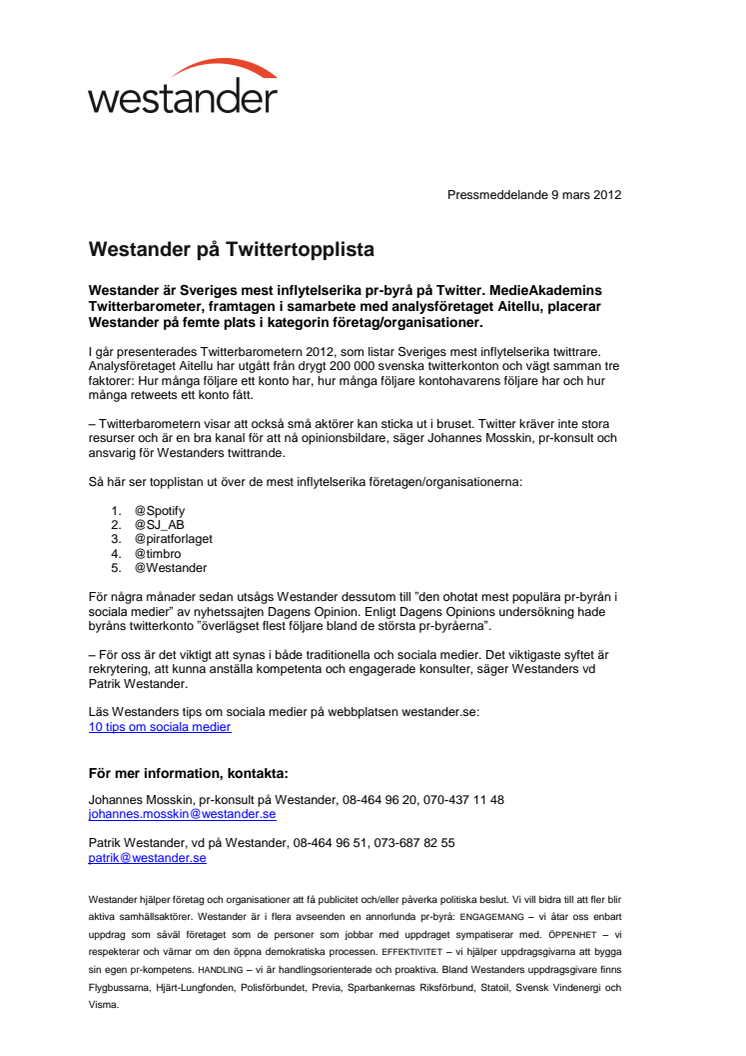 westander

Pressmeddelande 9 mars 2012

Westander på Twittertopplista

Westander är Sveriges mest inflytelserika pr-byrå på Twitter. MedieAkademins Twitterbarometer, framtagen i samarbete med analysföretaget Aitellu, placerar Westander på femte plats i kategorin företag/organisationer.

I går presenterades Twitterbarometern 2012, som listar Sveriges mest inflytelserika twittrare. Analysföretaget Aitellu har utgått från drygt 200 000 svenska twitterkonton och vägt samman tre faktorer: Hur många följare ett konto har, hur många följare kontohavarens följare har och hur många retweets ett konto fått.

– Twitterbarometern visar att också små aktörer kan sticka ut i bruset. Twitter kräver inte stora resurser och är en bra kanal för att nå opinionsbildare, säger Johannes Mosskin, pr-konsult och ansvarig för Westanders twittrande.

Så här ser topplistan ut över de mest inflytelserika företagen/organisationerna:

1. @Spotify
2. @SJ_AB
3. @piratforlaget
4. @timbro
5. @Westander

För några månader sedan utsågs Westander dessutom till ”den ohotat mest populära pr-byrån i sociala medier” av nyhetssajten Dagens Opinion. Enligt Dagens Opinions undersökning hade byråns twitterkonto ”överlägset flest följare bland de största pr-byråerna”.

– För oss är det viktigt att synas i både traditionella och sociala medier. Det viktigaste syftet är rekrytering, att kunna anställa kompetenta och engagerade konsulter, säger Westanders vd Patrik Westander.

Läs Westanders tips om sociala medier på webbplatsen westander.se:
10 tips om sociala medier

För mer information, kontakta:

Johannes Mosskin, pr-konsult på Westander, 08-464 96 20, 070-437 11 48
johannes.mosskin@westander.se

Patrik Westander, vd på Westander, 08-464 96 51, 073-687 82 55
patrik@westander.se

Westander hjälper företag och organisationer att få publicitet och/eller påverka politiska beslut. Vi vill bidra till att fler blir aktiva samhällsaktörer. Westander är i flera avseenden en annorlunda pr-byrå: ENGAGEMANG – vi åtar oss enbart uppdrag som såväl företaget som de personer som jobbar med uppdraget sympatiserar med. ÖPPENHET – vi respekterar och värnar om den öppna demokratiska processen. EFFEKTIVITET – vi hjälper uppdragsgivarna att bygga sin egen pr-kompetens. HANDLING – vi är handlingsorienterade och proaktiva. Bland Westanders uppdragsgivare finns Flygbussarna, Hjärt-Lungfonden, Polisförbundet, Previa, Sparbankernas Riksförbund, Statoil, Svensk Vindenergi och Visma.